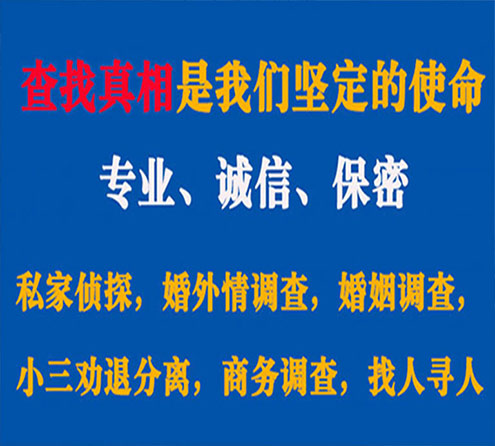 查找真相是我们坚定的使命

专业、诚信、保密

私家侦探，婚外情调查，婚姻调查，

小三劝退分离，商务调查，找人寻人